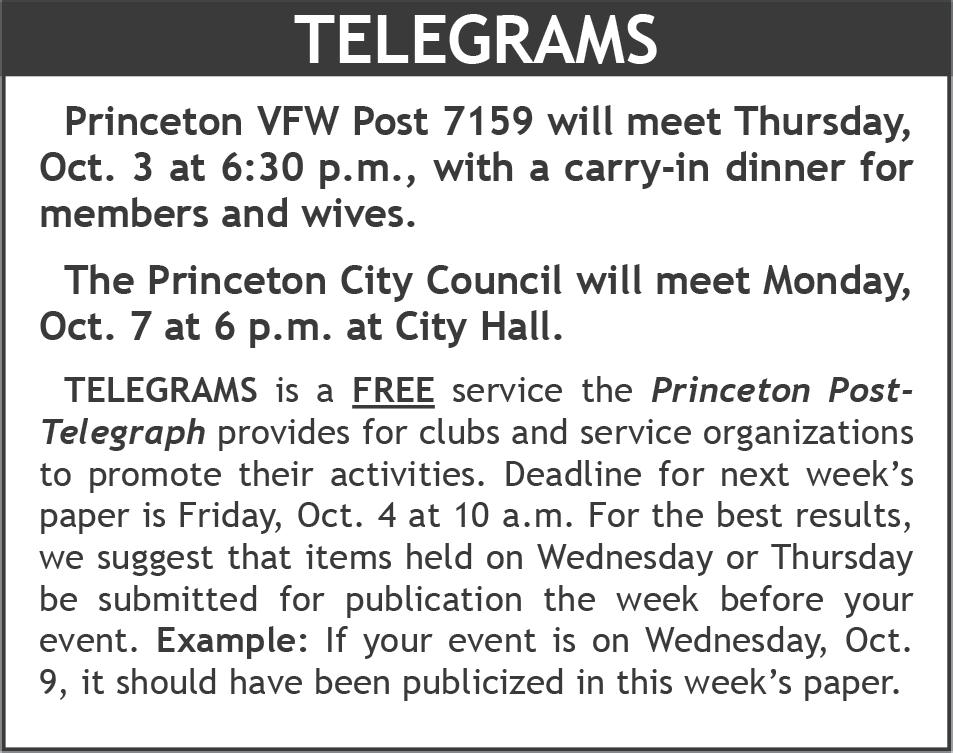 TELEGRAMS

Princeton VFW Post 7159 will meet Thursday, Oct. 3 at 6:30 p.m., with a carry-in dinner for members and wives.

The Princeton City Council will meet Monday, Oct. 7 at 6 p.m. at City Hall.

TELEGRAMS is a FREE service the Princeton Post-Telegraph provides for clubs and service organizations to promote their activities. Deadline for next week's paper is Friday, Oct. 4 at 10 a.m. For the best results, we suggest that items held on Wednesday or Thursday be submitted for publication the week before your event. Example: If your event is on Wednesday, Oct. 9, it should have been publicized in this week's paper.